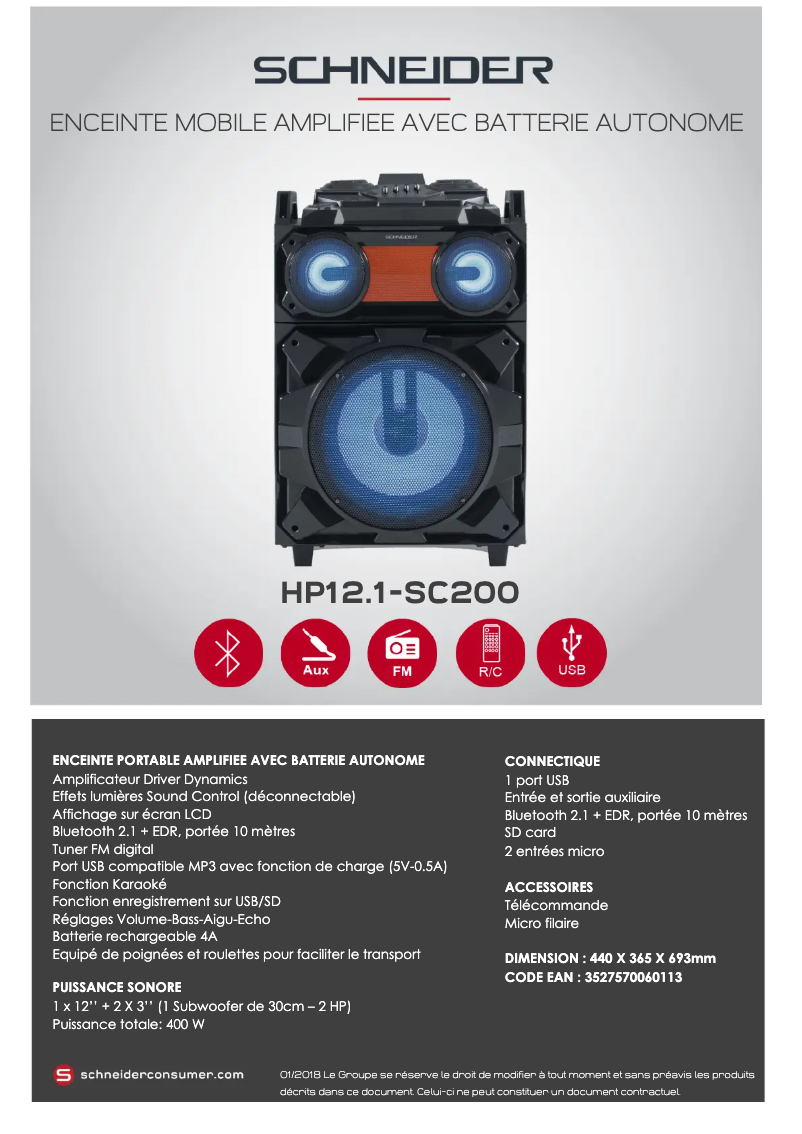 SCHNEIDER

ENCEINTE MOBILE AMPLIFIEE AVEC BATTERIE AUTONOME

SCHNEIDER

HP12.1-SC200

Aux

FM

R/C

USB

ENCEINTE PORTABLE AMPLIFIEE AVEC BATTERIE AUTONOME
Amplificateur Driver Dynamics
Effets lumières Sound Control (déconnectable)
Affichage sur écran LCD
Bluetooth 2.1 + EDR, portée 10 mètres
Tuner FM digital
Port USB compatible MP3 avec fonction de charge (5V-0.5A)
Fonction Karaoké
Fonction enregistrement sur USB/SD
Réglages Volume-Bass-Aigu-Echo
Batterie rechargeable 4A
Equipé de poignées et roulettes pour faciliter le transport

PUISSANCE SONORE
1 x 12'' + 2 X 3'' (1 Subwoofer de 30cm – 2 HP)
Puissance totale: 400 W

CONNECTIQUE
1 port USB
Entrée et sortie auxiliaire
Bluetooth 2.1 + EDR, portée 10 mètres
SD card
2 entrées micro

ACCESSOIRES
Télécommande
Micro filaire

DIMENSION : 440 X 365 X 693mm
CODE EAN : 3527570060113

schneiderconsumer.com

01/2018 Le Groupe se réserve le droit de modifier à tout moment et sans préavis les produits décrits dans ce document. Celui-ci ne peut constituer un document contractuel.